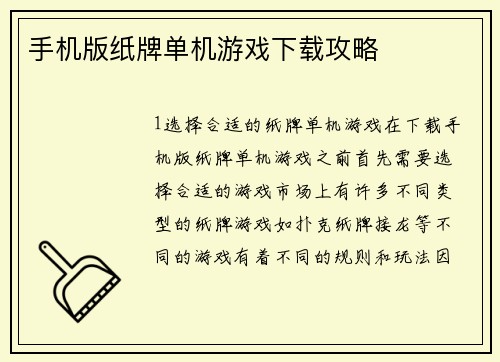 手机版纸牌单机游戏下载攻略

1选择合适的纸牌单机游戏在下载手机版纸牌单机游戏之前首先需要选择合适的游戏市场上有许多不同类型的纸牌游戏如扑克纸牌接龙等不同的游戏有着不同的规则和玩法因